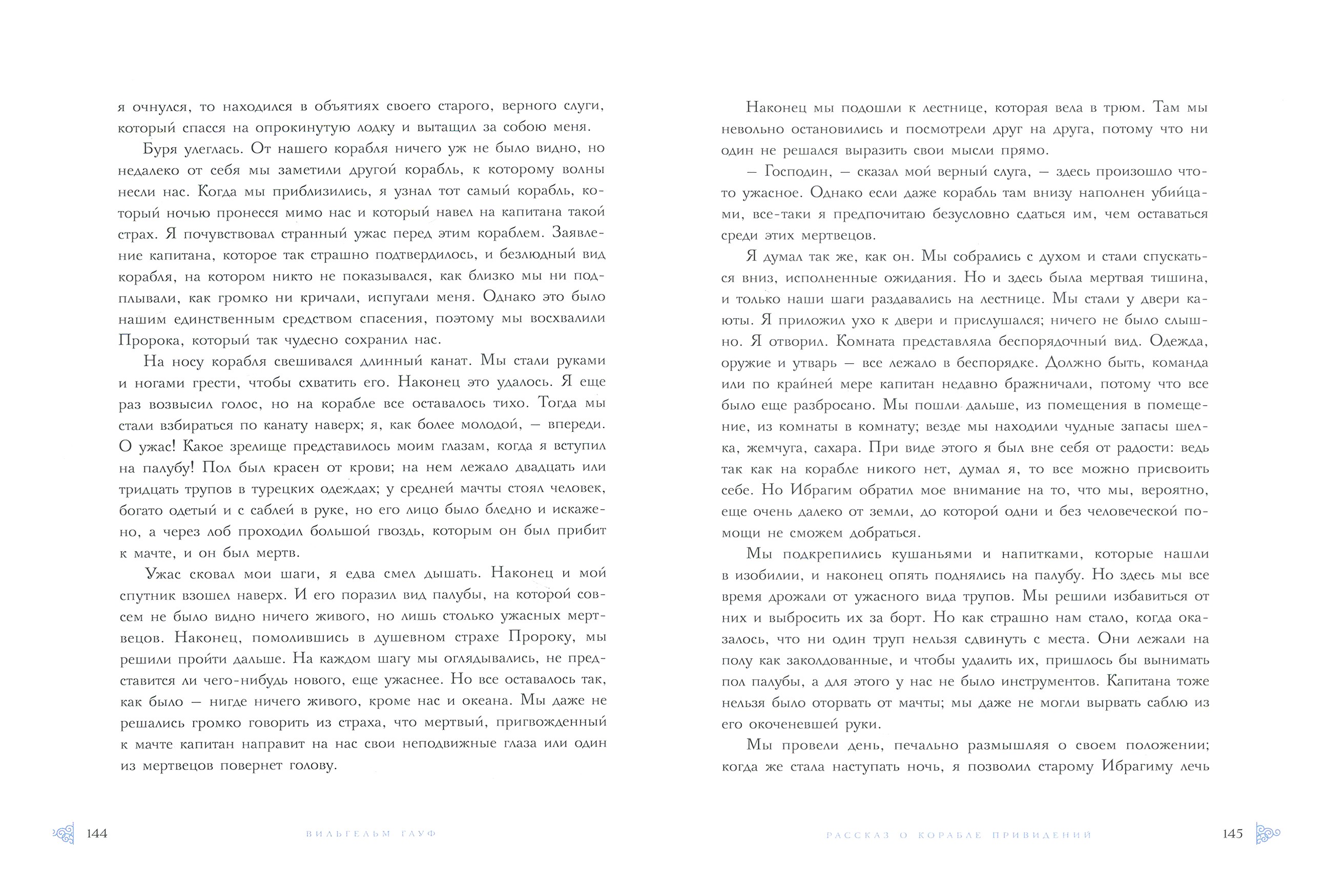 я очнулся, то находился в объятиях своего старого, верного слуги, который спасся на опрокинутую лодку и вытащил за собою меня.

Буря улеглась. От нашего корабля ничего уж не было видно, но недалеко от себя мы заметили другой корабль, к которому волны несли нас. Когда мы приблизились, я узнал тот самый корабль, который ночью пронесся мимо нас и который навел на капитана такой страх. Я почувствовал странный ужас перед этим кораблем. Заявление капитана, которое так страшно подтвердилось, и безлюдный вид корабля, на котором никто не показывался, как близко мы ни подплывали, как громко ни кричали, испугали меня. Однако это было нашим единственным средством спасения, поэтому мы восхвалили Пророка, который так чудесно сохранил нас.

На носу корабля свешивался длинный канат. Мы стали руками и ногами грести, чтобы схватить его. Наконец это удалось. Я еще раз возвысил голос, но на корабле все оставалось тихо. Тогда мы стали взбираться по канату наверх; я, как более молодой, — впереди. О ужас! Какое зрелище представилось моим глазам, когда я вступил на палубу! Пол был красен от крови; на нем лежало двадцать или тридцать трупов в турецких одеждах; у средней мачты стоял человек, богато одетый и с саблей в руке, но его лицо было бледно и искажено, а через лоб проходил большой гвоздь, которым он был прибит к мачте, и он был мертв.

Ужас сковал мои шаги, я едва смел дышать. Наконец и мой спутник взошел наверх. И его поразил вид палубы, на которой совсем не было видно ничего живого, но лишь столько ужасных мертвецов. Наконец, помолившись в душевном страхе Пророку, мы решили пройти дальше. На каждом шагу мы оглядывались, не представится ли чего-нибудь нового, еще ужаснее. Но все оставалось так, как было — нигде ничего живого, кроме нас и океана. Мы даже не решались громко говорить из страха, что мертвый, пригвожденный к мачте капитан направит на нас свои неподвижные глаза или один из мертвецов повернет голову.

144 ВИЛЬГЕЛЬМ ГАУФ

Наконец мы подошли к лестнице, которая вела в трюм. Там мы невольно остановились и посмотрели друг на друга, потому что ни один не решался выразить свои мысли прямо.

— Господин, — сказал мой верный слуга, — здесь произошло что-то ужасное. Однако если даже корабль там внизу наполнен убийцами, все-таки я предпочитаю безусловно сдаться им, чем оставаться среди этих мертвецов.

Я думал так же, как он. Мы собрались с духом и стали спускаться вниз, исполненные ожидания. Но и здесь была мертвая тишина, и только наши шаги раздавались на лестнице. Мы стали у двери каюты. Я приложил ухо к двери и прислушался; ничего не было слышно. Я отворил. Комната представляла беспорядочный вид. Одежда, оружие и утварь — все лежало в беспорядке. Должно быть, команда или по крайней мере капитан недавно бражничали, потому что все было еще разбросано. Мы пошли дальше, из помещения в помещение, из комнаты в комнату; везде мы находили чудные запасы шелка, жемчуга, сахара. При виде этого я был вне себя от радости: ведь так как на корабле никого нет, думал я, то все можно присвоить себе. Но Ибрагим обратил мое внимание на то, что мы, вероятно, еще очень далеко от земли, до которой одни и без человеческой помощи не сможем добраться.

Мы подкрепились кушаньями и напитками, которые нашли в изобилии, и наконец опять поднялись на палубу. Но здесь мы все время дрожали от ужасного вида трупов. Мы решили избавиться от них и выбросить их за борт. Но как страшно нам стало, когда оказалось, что ни один труп нельзя сдвинуть с места. Они лежали на полу как заколдованные, и чтобы удалить их, пришлось бы вынимать пол палубы, а для этого у нас не было инструментов. Капитана тоже нельзя было оторвать от мачты; мы даже не могли вырвать саблю из его окоченевшей руки.

Мы провели день, печально размышляя о своем положении; когда же стала наступать ночь, я позволил старому Ибрагиму лечь

РАССКАЗ О КОРАБЛЕ ПРИВИДЕНИЙ 145